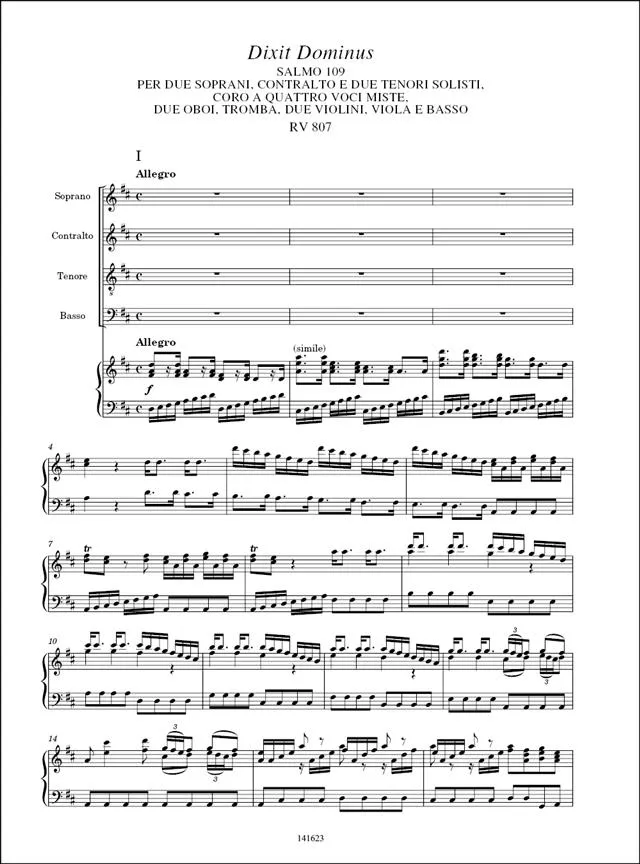 Dixit Dominus
SALMO 109
PER DUE SOPRANI, CONTRALTO E DUE TENORI SOLISTI,
CORO A QUATTRO VOCI MISTE,
DUE OBOI, TROMBA, DUE VIOLINI, VIOLA E BASSO
RV 807

I
Allegro

Soprano
Contralto
Tenore
Basso

Allegro
(simile)
f

4

7
tr
tr

10

3

3

14
3

3

141623